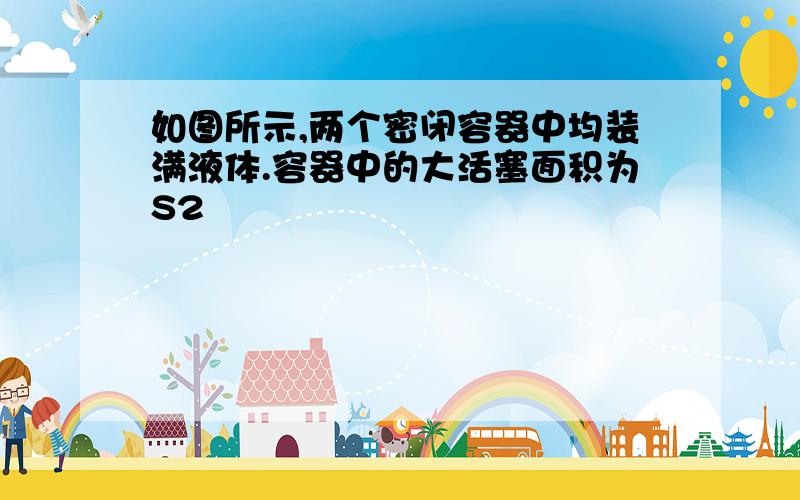 如图所示,两个密闭容器中均装满液体.容器中的大活塞面积为S2